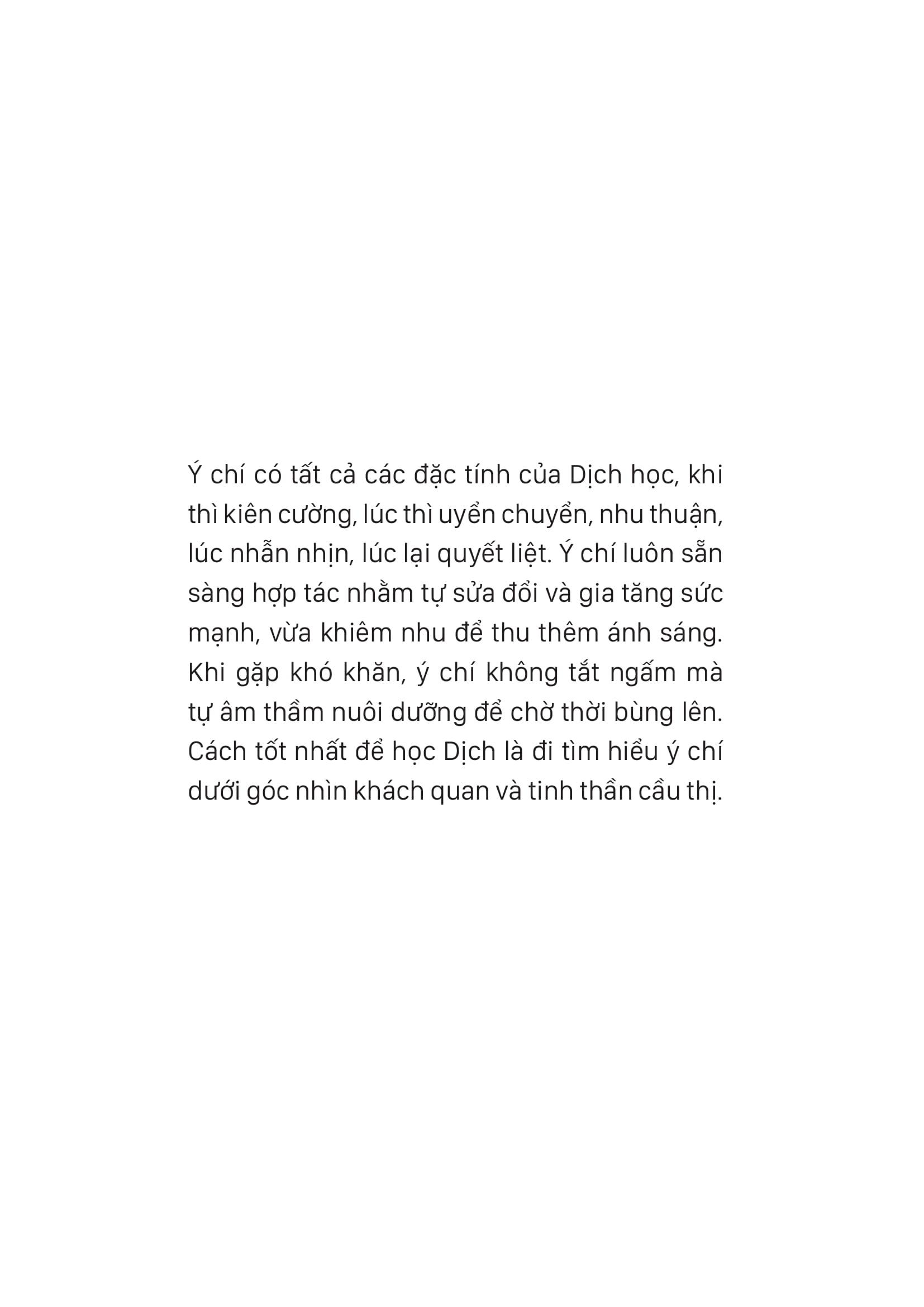 Ý chí có tất cả các đặc tính của Dịch học, khi thì kiên cường, lúc thì uyển chuyển, nhu thuận, lúc nhẫn nhịn, lúc lại quyết liệt. Ý chí luôn sẵn sàng hợp tác nhằm tự sửa đổi và gia tăng sức mạnh, vừa khiêm nhu để thu thêm ánh sáng. Khi gặp khó khăn, ý chí không tắt ngấm mà tự âm thầm nuôi dưỡng để chờ thời bùng lên. Cách tốt nhất để học Dịch là đi tìm hiểu ý chí dưới góc nhìn khách quan và tinh thần cầu thị.